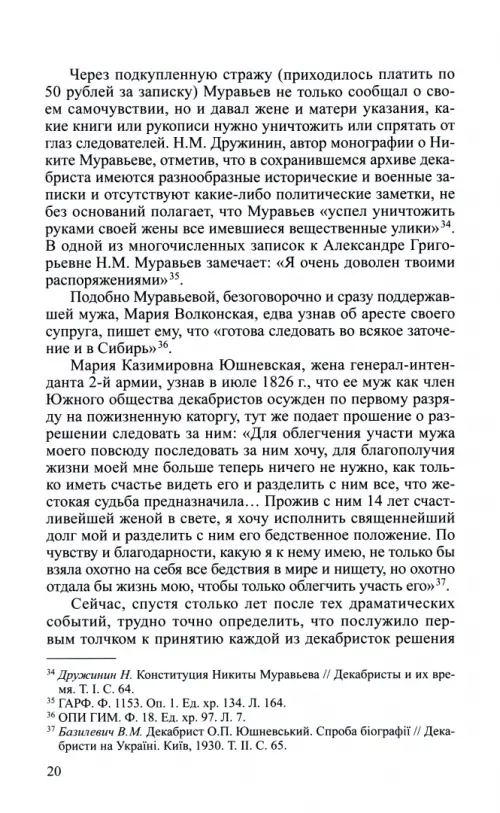 Через подкупленную стражу (приходилось платить по 50 рублей за записку) Муравьев не только сообщал о своем самочувствии, но и давал жене и матери указания, какие книги или рукописи нужно уничтожить или спрятать от глаз следователей. Н.М. Дружинин, автор монографии о Никите Муравьеве, отметив, что в сохранившемся архиве декабриста имеются разнообразные исторические и военные записки и отсутствуют какие-либо политические заметки, не без оснований полагает, что Муравьев «успел уничтожить руками своей жены все имевшиеся вещественные улики»$^{34}$. В одной из многочисленных записок к Александре Григорьевне Н.М. Муравьев замечает: «Я очень доволен твоими распоряжениями»$^{35}$.

Подобно Муравьевой, безоговорочно и сразу поддержавшей мужа, Мария Волконская, едва узнав об аресте своего супруга, пишет ему, что «готова следовать во всякое заточение и в Сибирь»$^{36}$.

Мария Казимировна Юшневская, жена генерал-интенданта 2-й армии, узнав в июле 1826 г., что ее муж как член Южного общества декабристов осужден по первому разряду на пожизненную каторгу, тут же подает прошение о разрешении следовать за ним: «Для облегчения участи мужа моего повсюду последовать за ним хочу, для благополучия жизни моей мне больше теперь ничего не нужно, как только иметь счастье видеть его и разделить с ним все, что жестокая судьба предназначила… Прожив с ним 14 лет счастливейшей женой в свете, я хочу исполнить священнейший долг мой и разделить с ним его бедственное положение. По чувству и благодарности, какую я к нему имею, не только бы взяла охотно на себя все бедствия в мире и нищету, но охотно отдала бы жизнь мою, чтобы только облегчить участь его»$^{37}$.

Сейчас, спустя столько лет после тех драматических событий, трудно точно определить, что послужило первым толчком к принятию каждой из декабристок решения

$^{34}$ Дружинин Н. Конституция Никиты Муравьева // Декабристы и их время. Т. I. С. 64.
$^{35}$ ГАРФ. Ф. 1153. Оп. 1. Ед. хр. 134. Л. 164.
$^{36}$ ОПИ ГИМ. Ф. 18. Ед. хр. 97. Л. 7.
$^{37}$ Базилевич В.М. Декабрист О.П. Юшневський. Спроба біографії // Декабристи на Україні. Київ, 1930. Т. II. С. 65.

20